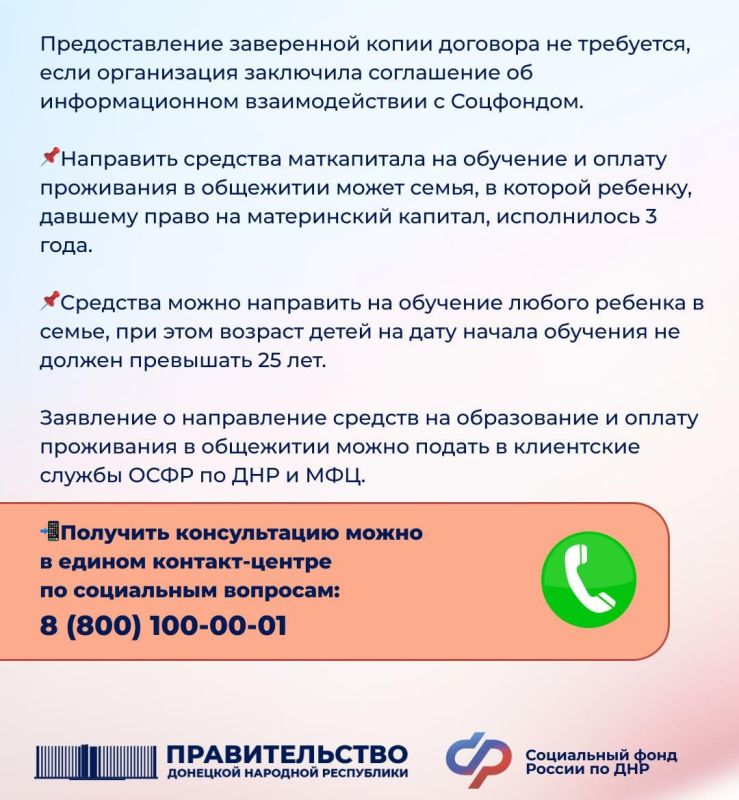 Предоставление заверенной копии договора не требуется, если организация заключила соглашение об информационном взаимодействии с Соцфондом.

📌Направить средства маткапитала на обучение и оплату проживания в общежитии может семья, в которой ребенку, давшему право на материнский капитал, исполнилось 3 года.

📌Средства можно направить на обучение любого ребенка в семье, при этом возраст детей на дату начала обучения не должен превышать 25 лет.

Заявление о направление средств на образование и оплату проживания в общежитии можно подать в клиентские службы ОСФР по ДНР и МФЦ.

📲Получить консультацию можно в едином контакт-центре по социальным вопросам:
8 (800) 100-00-01

ПРАВИТЕЛЬСТВО
ДОНЕЦКОЙ НАРОДНОЙ РЕСПУБЛИКИ

Социальный фонд России по ДНР